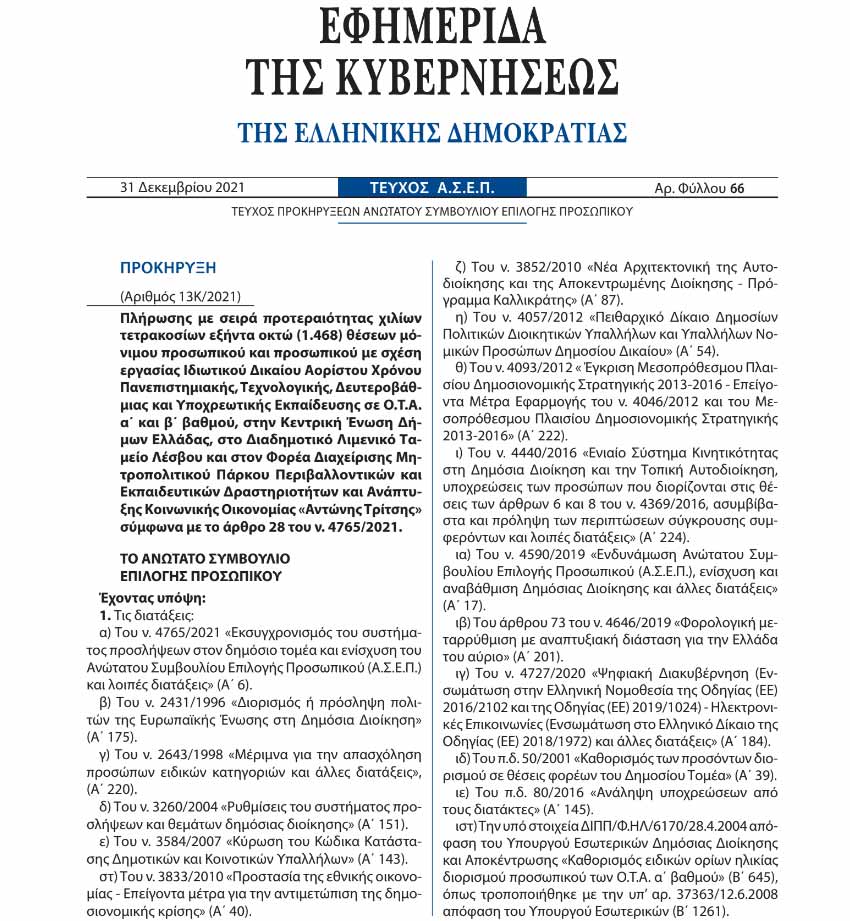 ΕΦΗΜΕΡΙΔΑ
ΤΗΣ ΚΥΒΕΡΝΗΣΕΩΣ

ΤΗΣ ΕΛΛΗΝΙΚΗΣ ΔΗΜΟΚΡΑΤΙΑΣ

31 Δεκεμβρίου 2021 ΤΕΥΧΟΣ Α.Σ.Ε.Π. Αρ. Φύλλου 66

ΤΕΥΧΟΣ ΠΡΟΚΗΡΥΞΕΩΝ ΑΝΩΤΑΤΟΥ ΣΥΜΒΟΥΛΙΟΥ ΕΠΙΛΟΓΗΣ ΠΡΟΣΩΠΙΚΟΥ

ΠΡΟΚΗΡΥΞΗ

(Αριθμός 13Κ/2021)

Πλήρωση με σειρά προτεραιότητας χιλίων τετρακοσίων εξήντα οκτώ (1.468) θέσεων μόνιμου προσωπικού και προσωπικού με σχέση εργασίας Ιδιωτικού Δικαίου Αορίστου Χρόνου Πανεπιστημιακής, Τεχνολογικής, Δευτεροβάθμιας και Υποχρεωτικής Εκπαίδευσης σε Ο.Τ.Α. α΄ και β΄ βαθμού, στην Κεντρική Ένωση Δήμων Ελλάδας, στο Διαδημοτικό Λιμενικό Ταμείο Λέσβου και στον Φορέα Διαχείρισης Μητροπολιτικού Πάρκου Περιβαλλοντικών και Εκπαιδευτικών Δραστηριοτήτων και Ανάπτυξης Κοινωνικής Οικονομίας «Αντώνης Τρίτσης» σύμφωνα με το άρθρο 28 του ν. 4765/2021.

ΤΟ ΑΝΩΤΑΤΟ ΣΥΜΒΟΥΛΙΟ ΕΠΙΛΟΓΗΣ ΠΡΟΣΩΠΙΚΟΥ

Έχοντας υπόψη:

1. Τις διατάξεις:

α) Του ν. 4765/2021 «Εκσυγχρονισμός του συστήματος προσλήψεων στον δημόσιο τομέα και ενίσχυση του Ανώτατου Συμβουλίου Επιλογής Προσωπικού (Α.Σ.Ε.Π.) και λοιπές διατάξεις» (Α΄ 6).

β) Του ν. 2431/1996 «Διορισμός ή πρόσληψη πολιτών της Ευρωπαϊκής Ένωσης στη Δημόσια Διοίκηση» (Α΄ 175).

γ) Του ν. 2643/1998 «Μέριμνα για την απασχόληση προσώπων ειδικών κατηγοριών και άλλες διατάξεις», (Α΄ 220).

δ) Του ν. 3260/2004 «Ρυθμίσεις του συστήματος προσλήψεων και θεμάτων δημόσιας διοίκησης» (Α΄ 151).

ε) Του ν. 3584/2007 «Κύρωση του Κώδικα Κατάστασης Δημοτικών και Κοινοτικών Υπαλλήλων» (Α΄ 143).

στ) Του ν. 3833/2010 «Προστασία της εθνικής οικονομίας - Επείγοντα μέτρα για την αντιμετώπιση της δημοσιονομικής κρίσης» (Α΄ 40).

ζ) Του ν. 3852/2010 «Νέα Αρχιτεκτονική της Αυτοδιοίκησης και της Αποκεντρωμένης Διοίκησης - Πρόγραμμα Καλλικράτης» (Α΄ 87).

η) Του ν. 4057/2012 «Πειθαρχικό Δίκαιο Δημοσίων Πολιτικών Διοικητικών Υπαλλήλων και Υπαλλήλων Νομικών Προσώπων Δημοσίου Δικαίου» (Α΄ 54).

θ) Του ν. 4093/2012 « Έγκριση Μεσοπρόθεσμου Πλαισίου Δημοσιονομικής Στρατηγικής 2013-2016 - Επείγοντα Μέτρα Εφαρμογής του ν. 4046/2012 και του Μεσοπρόθεσμου Πλαισίου Δημοσιονομικής Στρατηγικής 2013-2016» (Α΄ 222).

ι) Του ν. 4440/2016 «Ενιαίο Σύστημα Κινητικότητας στη Δημόσια Διοίκηση και την Τοπική Αυτοδιοίκηση, υποχρεώσεις των προσώπων που διορίζονται στις θέσεις των άρθρων 6 και 8 του ν. 4369/2016, ασυμβίβαστα και πρόληψη των περιπτώσεων σύγκρουσης συμφερόντων και λοιπές διατάξεις» (Α΄ 224).

ια) Του ν. 4590/2019 «Ενδυνάμωση Ανώτατου Συμβουλίου Επιλογής Προσωπικού (Α.Σ.Ε.Π.), ενίσχυση και αναβάθμιση Δημόσιας Διοίκησης και άλλες διατάξεις» (Α΄ 17).

ιβ) Του άρθρου 73 του ν. 4646/2019 «Φορολογική μεταρρύθμιση με αναπτυξιακή διάσταση για την Ελλάδα του αύριο» (Α΄ 201).

ιγ) Του ν. 4727/2020 «Ψηφιακή Διακυβέρνηση (Ενσωμάτωση στην Ελληνική Νομοθεσία της Οδηγίας (ΕΕ) 2016/2102 και της Οδηγίας (ΕΕ) 2019/1024) - Ηλεκτρονικές Επικοινωνίες (Ενσωμάτωση στο Ελληνικό Δίκαιο της Οδηγίας (ΕΕ) 2018/1972) και άλλες διατάξεις» (Α΄ 184).

ιδ) Του π.δ. 50/2001 «Καθορισμός των προσόντων διορισμού σε θέσεις φορέων του Δημοσίου Τομέα» (Α΄ 39).

ιε) Του π.δ. 80/2016 «Ανάληψη υποχρεώσεων από τους διατάκτες» (Α΄ 145).

ιστ) Την υπό στοιχεία ΔΙΠΠ/Φ.ΗΛ/6170/28.4.2004 απόφαση του Υπουργού Εσωτερικών Δημόσιας Διοίκησης και Αποκέντρωσης «Καθορισμός ειδικών ορίων ηλικίας διορισμού προσωπικού των Ο.Τ.Α. α΄ βαθμού» (Β΄ 645), όπως τροποποιήθηκε με την υπ' αρ. 37363/12.6.2008 απόφαση του Υπουργού Εσωτερικών (Β΄ 1261).